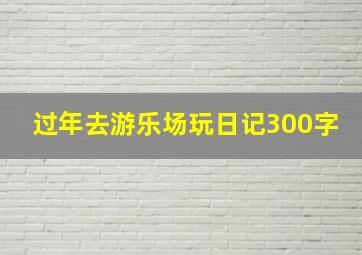 过年去游乐场玩日记300字